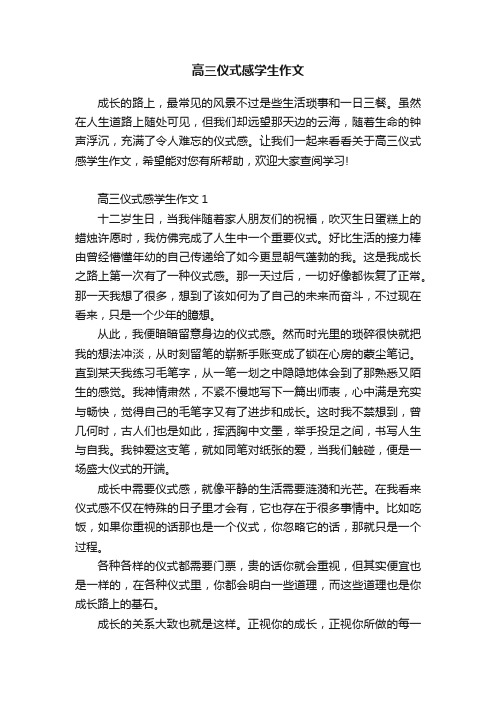 高三仪式感学生作文

成长的路上，最常见的风景不过是些生活琐事和一日三餐。虽然在人生道路上随处可见，但我们却远望那天边的云海，随着生命的钟声浮沉，充满了令人难忘的仪式感。让我们一起来看看关于高三仪式感学生作文，希望能对您有所帮助，欢迎大家查阅学习!

高三仪式感学生作文 1

十二岁生日，当我伴随着家人朋友们的祝福，吹灭生日蛋糕上的蜡烛许愿时，我仿佛完成了人生中一个重要仪式。好比生活的接力棒由曾经懵懂年幼的自己传递给了如今更显朝气蓬勃的我。这是我成长之路上第一次有了一种仪式感。那一天过后，一切好像都恢复了正常。那一天我想了很多，想到了该如何为了自己的未来而奋斗，不过现在看来，只是一个少年的臆想。

从此，我便暗暗留意身边的仪式感。然而时光里的琐碎很快就把我的想法冲淡，从时刻留笔的崭新手账变成了锁在心房的蒙尘笔记。直到某天我练习毛笔字，从一笔一划之中隐隐地体会到了那熟悉又陌生的感觉。我神情肃然，不紧不慢地写下一篇出师表，心中满是充实与畅快，觉得自己的毛笔字又有了进步和成长。这时我不禁想到，曾几何时，古人们也是如此，挥洒胸中文墨，举手投足之间，书写人生与自我。我钟爱这支笔，就如同笔对纸张的爱，当我们触碰，便是一场盛大仪式的开端。

成长中需要仪式感，就像平静的生活需要涟漪和光芒。在我看来仪式感不仅在特殊的日子里才会有，它也存在于很多事情中。比如吃饭，如果你重视的话那也是一个仪式，你忽略它的话，那就只是一个过程。

各种各样的仪式都需要门票，贵的话你就会重视，但其实便宜也是一样的，在各种仪式里，你都会明白一些道理，而这些道理也是你成长路上的基石。

成长的关系大致也就是这样。正视你的成长，正视你所做的每一